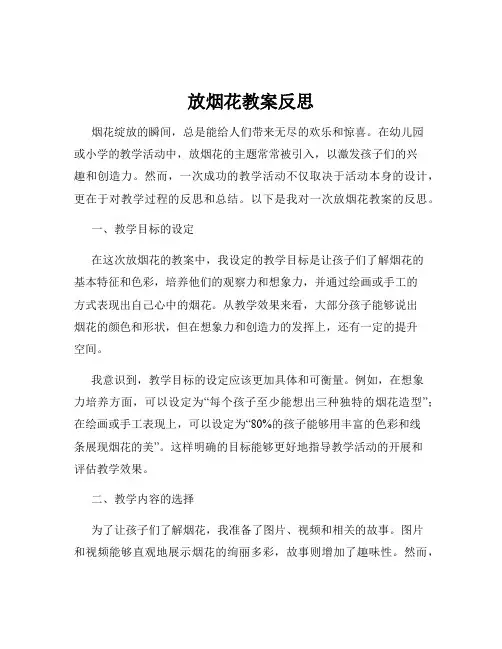 放烟花教案反思

烟花绽放的瞬间，总是能给人们带来无尽的欢乐和惊喜。在幼儿园或小学的教学活动中，放烟花的主题常常被引入，以激发孩子们的兴趣和创造力。然而，一次成功的教学活动不仅取决于活动本身的设计，更在于对教学过程的反思和总结。以下是我对一次放烟花教案的反思。

一、教学目标的设定

在这次放烟花的教案中，我设定的教学目标是让孩子们了解烟花的基本特征和色彩，培养他们的观察力和想象力，并通过绘画或手工的方式表现出自己心中的烟花。从教学效果来看，大部分孩子能够说出烟花的颜色和形状，但在想象力和创造力的发挥上，还有一定的提升空间。

我意识到，教学目标的设定应该更加具体和可衡量。例如，在想象力培养方面，可以设定为“每个孩子至少能想出三种独特的烟花造型”；在绘画或手工表现上，可以设定为“80%的孩子能够用丰富的色彩和线条展现烟花的美”。这样明确的目标能够更好地指导教学活动的开展和评估教学效果。

二、教学内容的选择

为了让孩子们了解烟花，我准备了图片、视频和相关的故事。图片和视频能够直观地展示烟花的绚丽多彩，故事则增加了趣味性。然而，